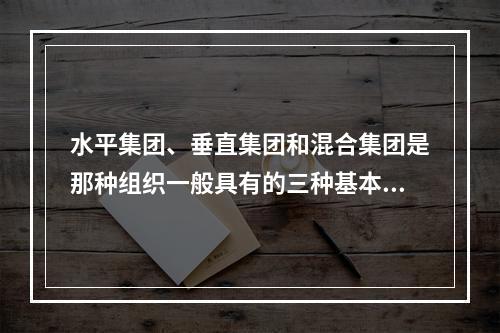 水平集团、垂直集团和混合集团是那种组织一般具有的三种基本...